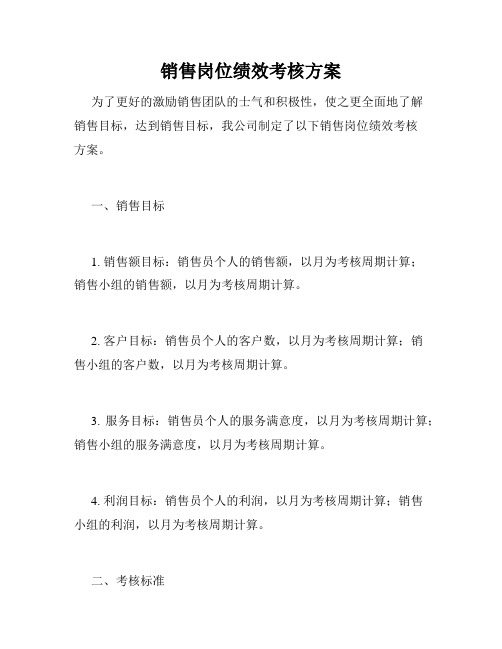 销售岗位绩效考核方案

为了更好的激励销售团队的士气和积极性，使之更全面地了解销售目标，达到销售目标，我公司制定了以下销售岗位绩效考核方案。

一、销售目标

1. 销售额目标：销售员个人的销售额，以月为考核周期计算；销售小组的销售额，以月为考核周期计算。

2. 客户目标：销售员个人的客户数，以月为考核周期计算；销售小组的客户数，以月为考核周期计算。

3. 服务目标：销售员个人的服务满意度，以月为考核周期计算；销售小组的服务满意度，以月为考核周期计算。

4. 利润目标：销售员个人的利润，以月为考核周期计算；销售小组的利润，以月为考核周期计算。

二、考核标准